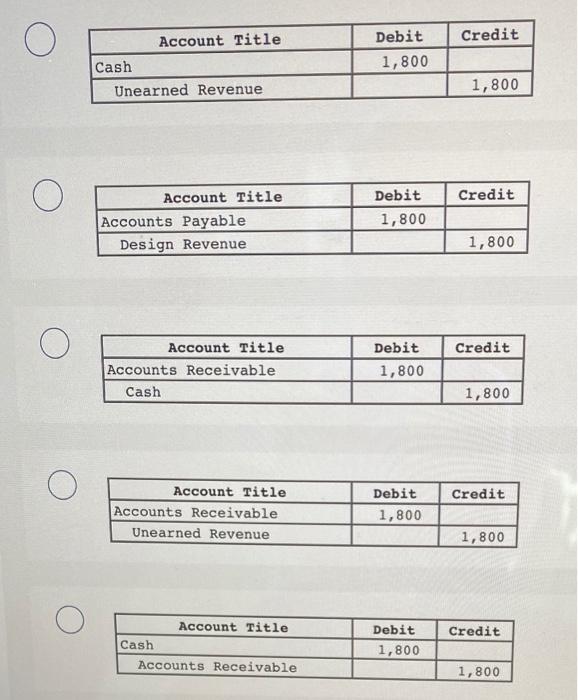 | Account Title | Debit | Credit |
|---|---|---|
| Cash | 1,800 | |
| Unearned Revenue | | 1,800 |

| Account Title | Debit | Credit |
|---|---|---|
| Accounts Payable | 1,800 | |
| Design Revenue | | 1,800 |

| Account Title | Debit | Credit |
|---|---|---|
| Accounts Receivable | 1,800 | |
| Cash | | 1,800 |

| Account Title | Debit | Credit |
|---|---|---|
| Accounts Receivable | 1,800 | |
| Unearned Revenue | | 1,800 |

| Account Title | Debit | Credit |
|---|---|---|
| Cash | 1,800 | |
| Accounts Receivable | | 1,800 |